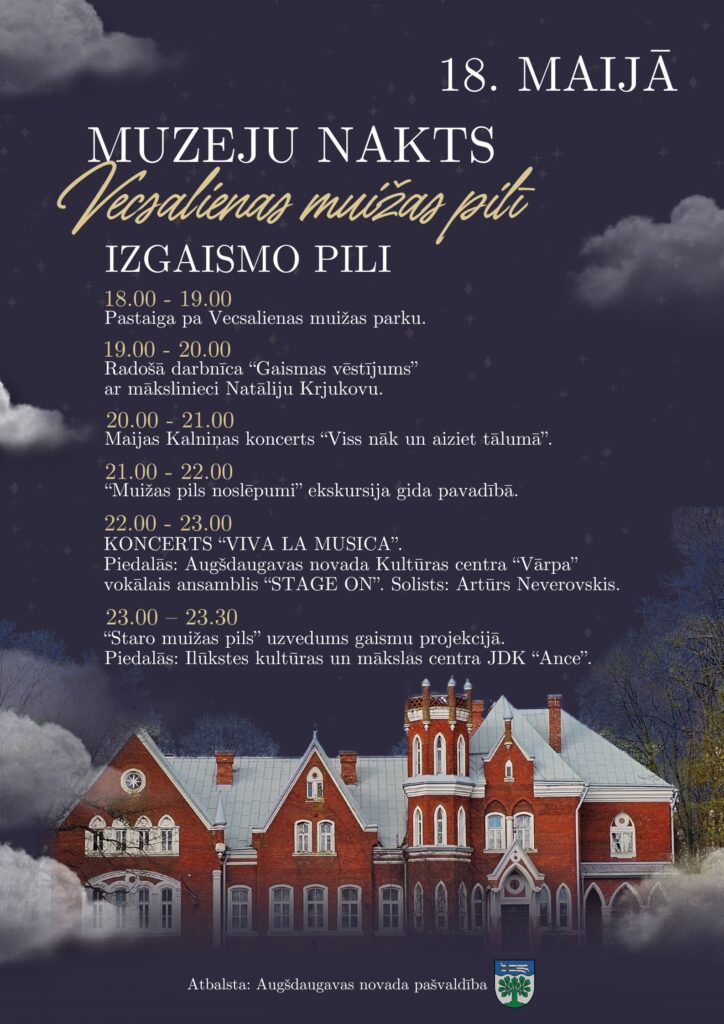 18. MAIJĀ

MUZEJU NAKTS
Vecsalienas muižas pilī

IZGAISMO PILI

18.00 - 19.00
Pastaiga pa Vecsalienas muižas parku.

19.00 - 20.00
Radošā darbnīca “Gaismas vēstījums” ar mākslinieci Natāliju Krjukovu.

20.00 - 21.00
Maijas Kalniņas koncerts “Viss nāk un aiziet tālumā”.

21.00 - 22.00
“Muižas pils noslēpumi” ekskursija gida pavadībā.

22.00 - 23.00
KONCERTS “VIVA LA MUSICA”.
Piedalās: Augšdaugavas novada Kultūras centra “Vārpa” vokālais ansamblis “STAGE ON”. Solists: Artūrs Neverovskis.

23.00 – 23.30
“Staro muižas pils” uzvedums gaismu projekcijā.
Piedalās: Ilūkstes kultūras un mākslas centra JDK “Ance”.

Atbalsta: Augšdaugavas novada pašvaldība